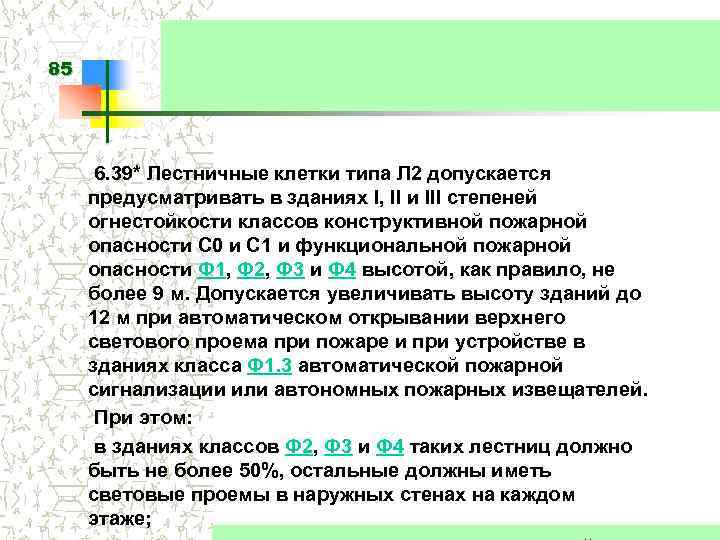 85

6.39* Лестничные клетки типа Л2 допускается предусматривать в зданиях I, II и III степеней огнестойкости классов конструктивной пожарной опасности С0 и С1 и функциональной пожарной опасности Ф1, Ф2, Ф3 и Ф4 высотой, как правило, не более 9 м. Допускается увеличивать высоту зданий до 12 м при автоматическом открывании верхнего светового проема при пожаре и при устройстве в зданиях класса Ф1.3 автоматической пожарной сигнализации или автономных пожарных извещателей.

При этом:

в зданиях классов Ф2, Ф3 и Ф4 таких лестниц должно быть не более 50%, остальные должны иметь световые проемы в наружных стенах на каждом этаже;